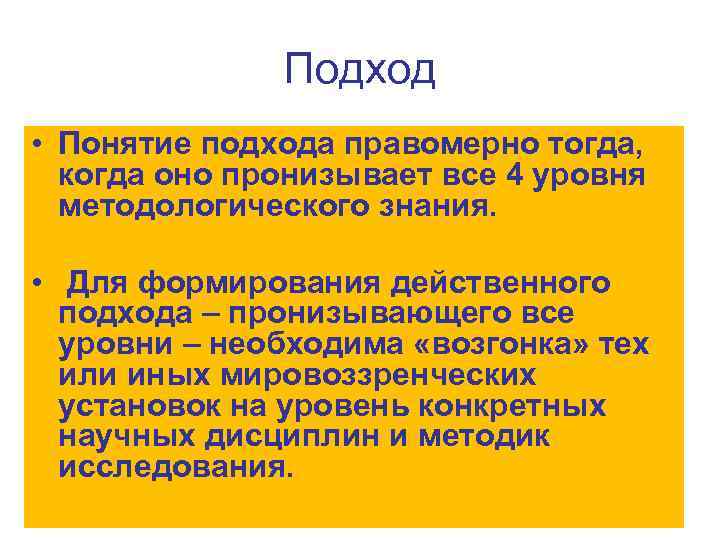 Подход

• Понятие подхода правомерно тогда, когда оно пронизывает все 4 уровня методологического знания.

• Для формирования действенного подхода – пронизывающего все уровни – необходима «возгонка» тех или иных мировоззренческих установок на уровень конкретных научных дисциплин и методик исследования.